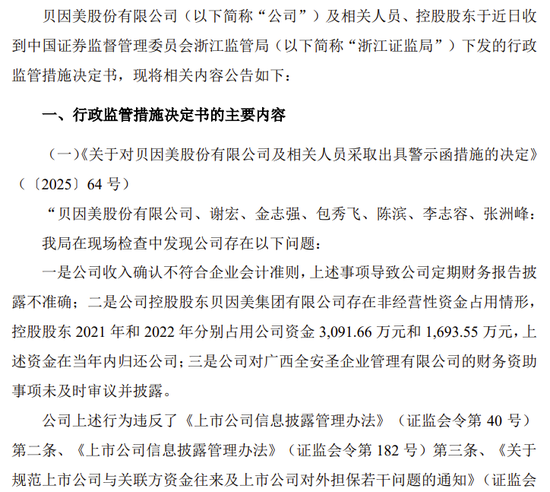 贝因美股份有限公司（以下简称“公司”）及相关人员、控股股东于近日收到中国证券监督管理委员会浙江监管局（以下简称“浙江证监局”）下发的行政监管措施决定书，现将相关内容公告如下：

一、行政监管措施决定书的主要内容

（一）《关于对贝因美股份有限公司及相关人员采取出具警示函措施的决定》（〔2025〕64 号）

“贝因美股份有限公司、谢宏、金志强、包秀飞、陈滨、李志容、张洲峰：

我局在现场检查中发现公司存在以下问题：

一是公司收入确认不符合企业会计准则，上述事项导致公司定期财务报告披露不准确；二是公司控股股东贝因美集团有限公司存在非经营性资金占用情形，控股股东 2021 年和 2022 年分别占用公司资金 3,091.66 万元和 1,693.55 万元，上述资金在当年内归还公司；三是公司对广西全安圣企业管理有限公司的财务资助事项未及时审议并披露。

公司上述行为违反了《上市公司信息披露管理办法》（证监会令第 40 号）第二条、《上市公司信息披露管理办法》（证监会令第 182 号）第三条、《关于规范上市公司与关联方资金往来及上市公司对外担保若干问题的通知》（证监会